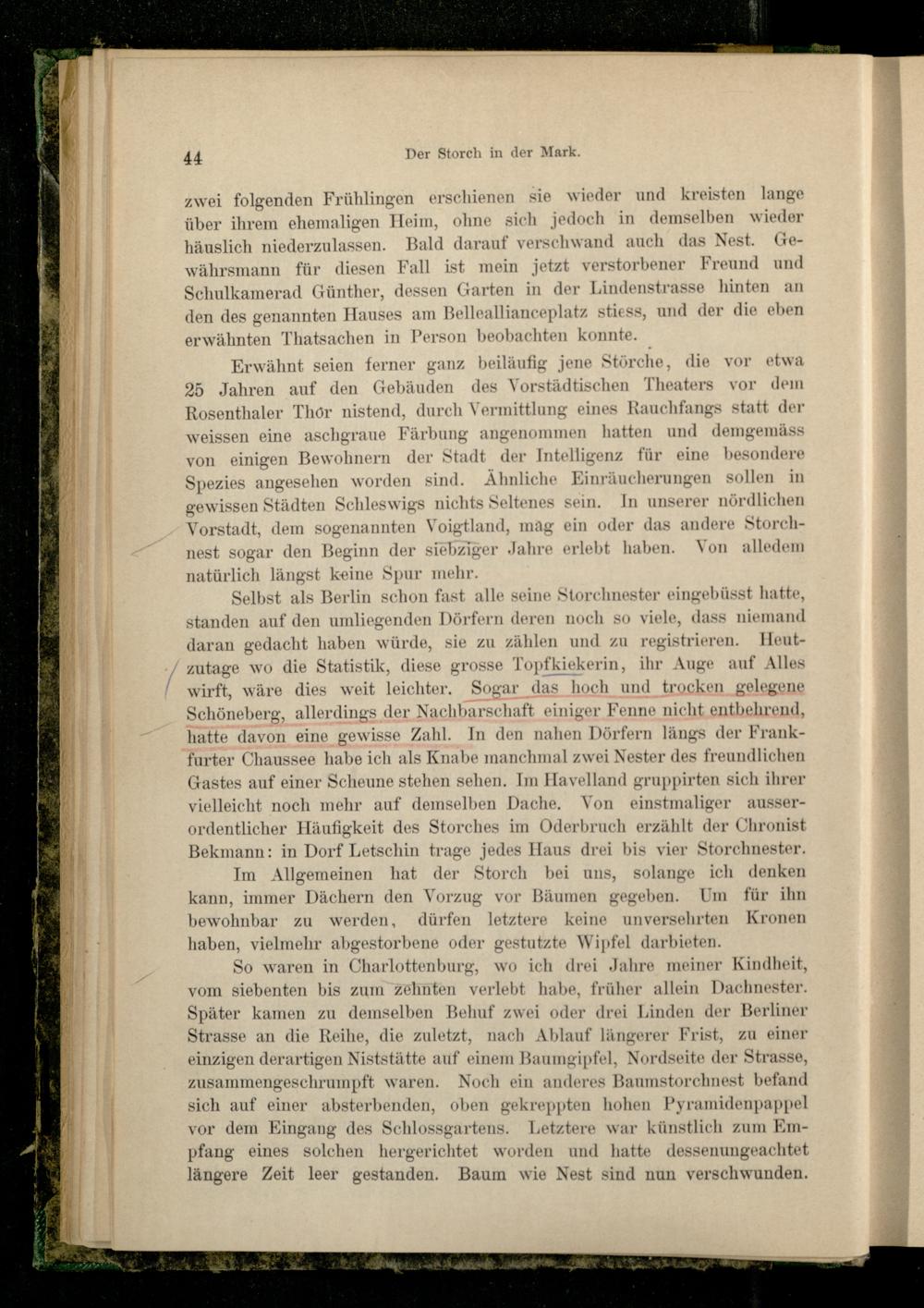 44 Der Storch in der Mark.

zwei folgenden Frühlingen erschienen sie wieder und kreisten lange über ihrem ehemaligen Heim, ohne sich jedoch in demselben wieder häuslich niederzulassen. Bald darauf verschwand auch das Nest. Gewährsmann für diesen Fall ist mein jetzt verstorbener Freund und Schulkamerad Günther, dessen Garten in der Lindenstrasse hinten an den des genannten Hauses am Belleallianceplatz stiess, und der die eben erwähnten Thatsachen in Person beobachten konnte.

Erwähnt seien ferner ganz beiläufig jene Störche, die vor etwa 25 Jahren auf den Gebäuden des Vorstädtischen Theaters vor dem Rosenthaler Thor nistend, durch Vermittlung eines Rauchfangs statt der weissen eine aschgraue Färbung angenommen hatten und demgemäss von einigen Bewohnern der Stadt der Intelligenz für eine besondere Spezies angesehen worden sind. Ähnliche Einräucherungen sollen in gewissen Städten Schleswigs nichts Seltenes sein. In unserer nördlichen Vorstadt, dem sogenannten Voigtland, mag ein oder das andere Storchnest sogar den Beginn der siebziger Jahre erlebt haben. Von alledem natürlich längst keine Spur mehr.

Selbst als Berlin schon fast alle seine Storchnester eingebüsst hatte, standen auf den umliegenden Dörfern deren noch so viele, dass niemand daran gedacht haben würde, sie zu zählen und zu registrieren. Heutzutage wo die Statistik, diese grosse Topfkiekerin, ihr Auge auf Alles wirft, wäre dies weit leichter. Sogar das hoch und trocken gelegene Schöneberg, allerdings der Nachbarschaft einiger Fenne nicht entbehrend, hatte davon eine gewisse Zahl. In den nahen Dörfern längs der Frankfurter Chaussee habe ich als Knabe manchmal zwei Nester des freundlichen Gastes auf einer Scheune stehen sehen. Im Havelland gruppirten sich ihrer vielleicht noch mehr auf demselben Dache. Von einstmaliger ausserordentlicher Häufigkeit des Storches im Oderbruch erzählt der Chronist Bekmann: in Dorf Letschin trage jedes Haus drei bis vier Storchnester.

Im Allgemeinen hat der Storch bei uns, solange ich denken kann, immer Dächern den Vorzug vor Bäumen gegeben. Um für ihn bewohnbar zu werden, dürfen letztere keine unversehrten Kronen haben, vielmehr abgestorbene oder gestutzte Wipfel darbieten.

So waren in Charlottenburg, wo ich drei Jahre meiner Kindheit, vom siebenten bis zum zehnten verlebt habe, früher allein Dachnester. Später kamen zu demselben Behuf zwei oder drei Linden der Berliner Strasse an die Reihe, die zuletzt, nach Ablauf längerer Frist, zu einer einzigen derartigen Niststätte auf einem Baumgipfel, Nordseite der Strasse, zusammengeschrumpft waren. Noch ein anderes Baumstorchnest befand sich auf einer absterbenden, oben gekreppten hohen Pyramidenpappel vor dem Eingang des Schlossgartens. Letztere war künstlich zum Empfang eines solchen hergerichtet worden und hatte dessenungeachtet längere Zeit leer gestanden. Baum wie Nest sind nun verschwunden.